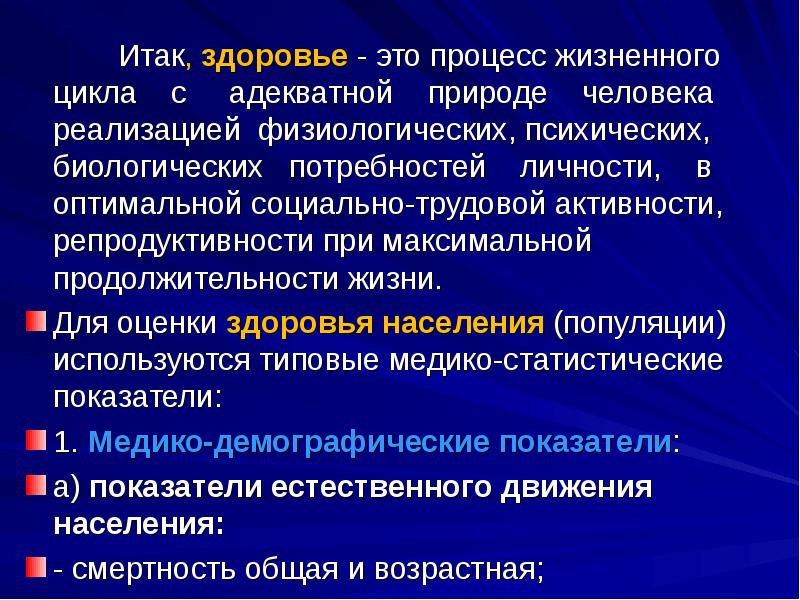 Итак, здоровье - это процесс жизненного цикла с адекватной природе человека реализацией физиологических, психических, биологических потребностей личности, в оптимальной социально-трудовой активности, репродуктивности при максимальной продолжительности жизни.

Для оценки здоровья населения (популяции) используются типовые медико-статистические показатели:

1. Медико-демографические показатели:

а) показатели естественного движения населения:

- смертность общая и возрастная;